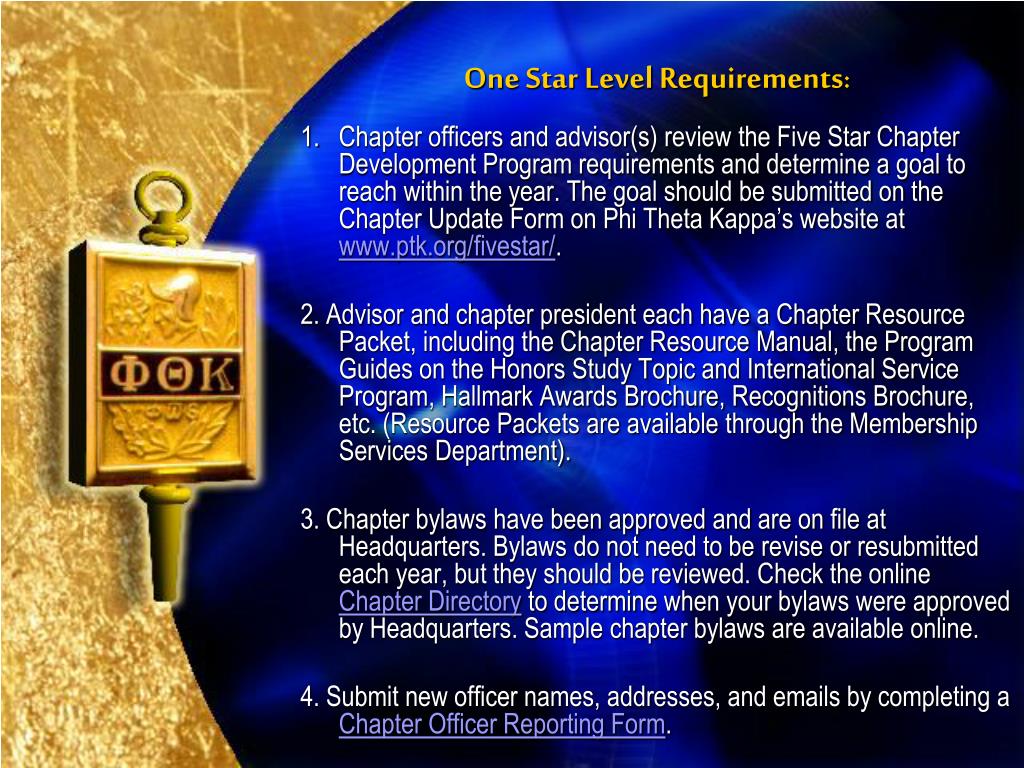 One Star Level Requirements:

1. Chapter officers and advisor(s) review the Five Star Chapter Development Program requirements and determine a goal to reach within the year. The goal should be submitted on the Chapter Update Form on Phi Theta Kappa's website at www.ptk.org/fivestar/.

2. Advisor and chapter president each have a Chapter Resource Packet, including the Chapter Resource Manual, the Program Guides on the Honors Study Topic and International Service Program, Hallmark Awards Brochure, Recognitions Brochure, etc. (Resource Packets are available through the Membership Services Department).

3. Chapter bylaws have been approved and are on file at Headquarters. Bylaws do not need to be revise or resubmitted each year, but they should be reviewed. Check the online Chapter Directory to determine when your bylaws were approved by Headquarters. Sample chapter bylaws are available online.

4. Submit new officer names, addresses, and emails by completing a Chapter Officer Reporting Form.

ΦΘΚ